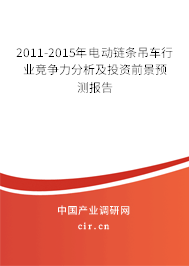 2011-2015年电动链条吊车行业竞争力分析及投资前景预测报告

中国产业调研网
cir.cn